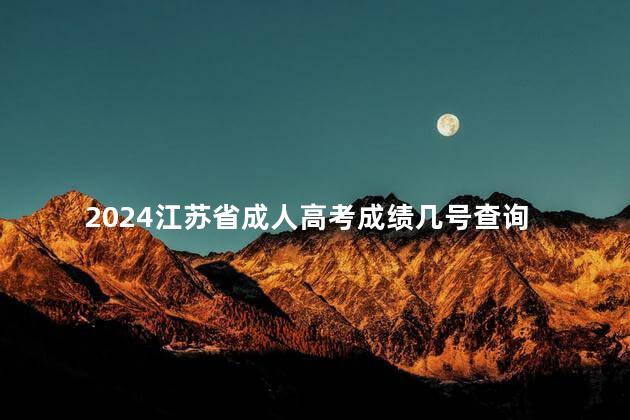 2024江苏省成人高考成绩几号查询